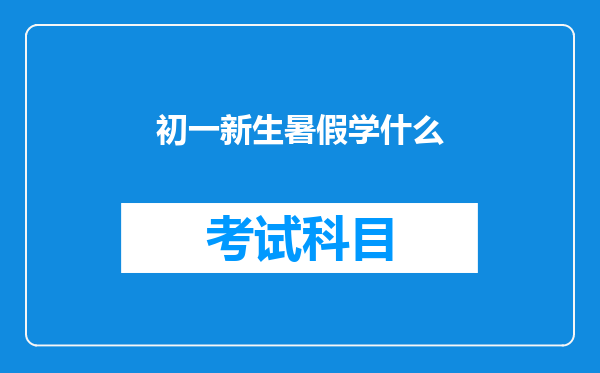 初一新生暑假学什么

考试科目